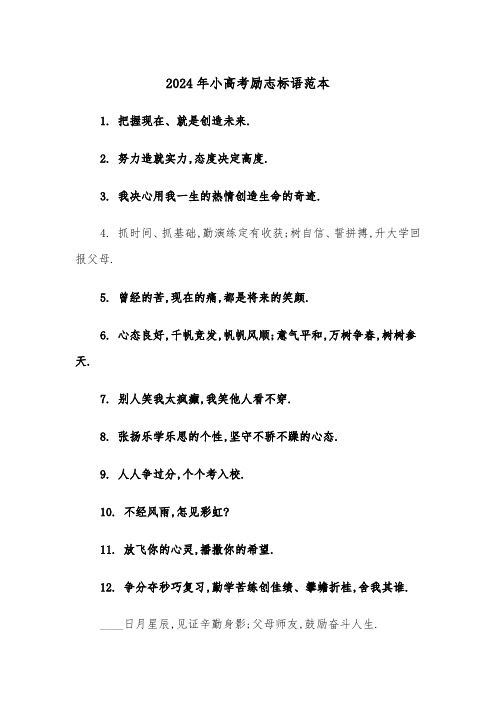 2024年小高考励志标语范本

1. 把握现在、就是创造未来.

2. 努力造就实力,态度决定高度.

3. 我决心用我一生的热情创造生命的奇迹.

4. 抓时间、抓基础,勤演练定有收获;树自信、誓拼搏,升大学回报父母.

5. 曾经的苦,现在的痛,都是将来的笑颜.

6. 心态良好,千帆竞发,帆帆风顺;意气平和,万树争春,树树参天.

7. 别人笑我太疯癫,我笑他人看不穿.

8. 张扬乐学乐思的个性,坚守不骄不躁的心态.

9. 人人争过分,个个考入校.

10. 不经风雨,怎见彩虹?

11. 放飞你的心灵,播撒你的希望.

12. 争分夺秒巧复习,勤学苦练创佳绩、攀蟾折桂,舍我其谁.

____日月星辰,见证辛勤身影;父母师友,鼓励奋斗人生.